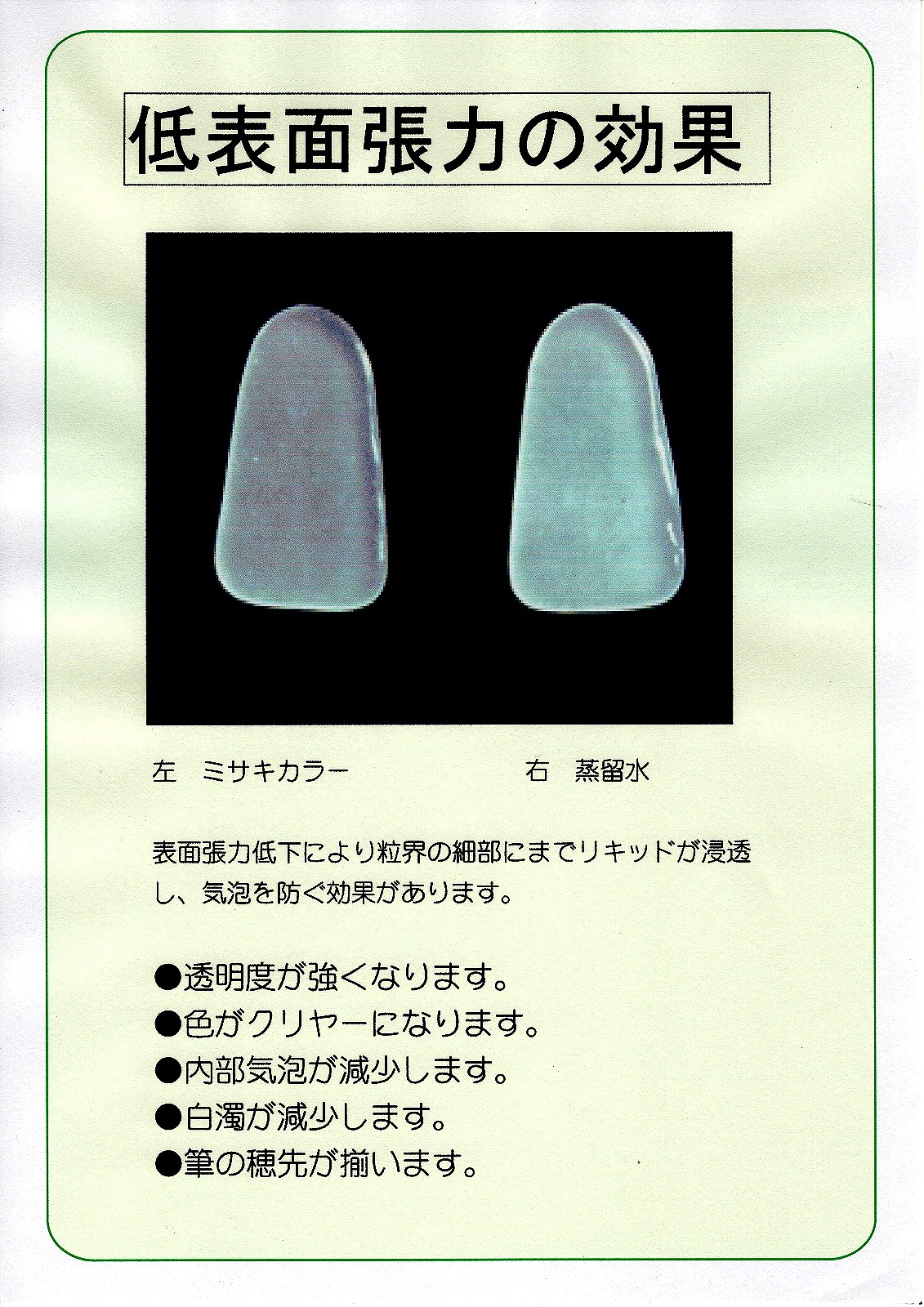 低表面張力の効果

左　ミサキカラー　　　　　　右　蒸留水

表面張力低下により粒界の細部にまでリキッドが浸透し、気泡を防ぐ効果があります。

●透明度が強くなります。
●色がクリヤーになります。
●内部気泡が減少します。
●白濁が減少します。
●筆の穂先が揃います。